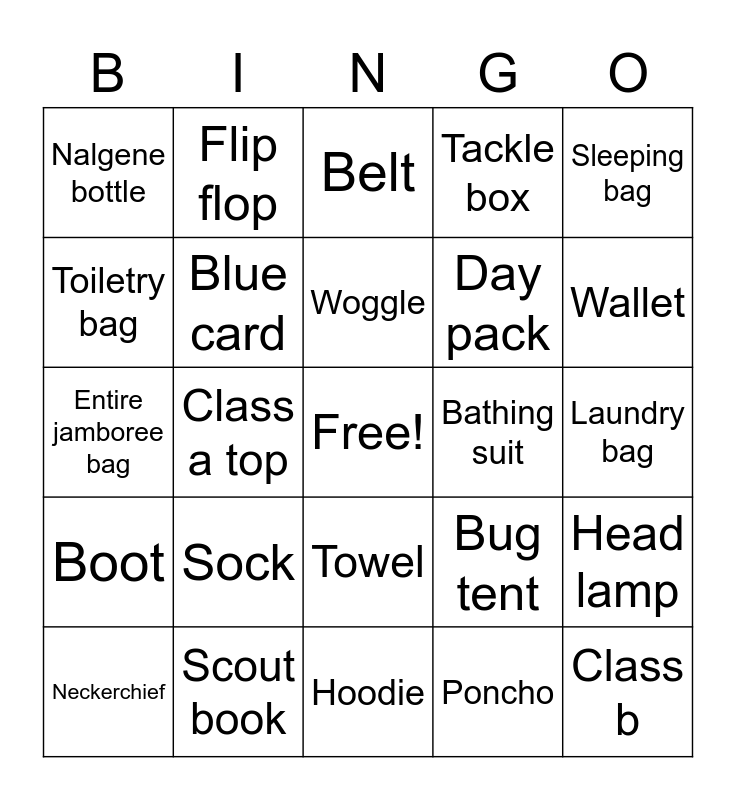 | B | I | N | G | O |
|---|---|---|---|---|
| Nalgene bottle | Flip flop | Belt | Tackle box | Sleeping bag |
| Toiletry bag | Blue card | Woggle | Day pack | Wallet |
| Entire jamboree bag | Class a top | Free! | Bathing suit | Laundry bag |
| Boot | Sock | Towel | Bug tent | Head lamp |
| Neckerchief | Scout book | Hoodie | Poncho | Class b |